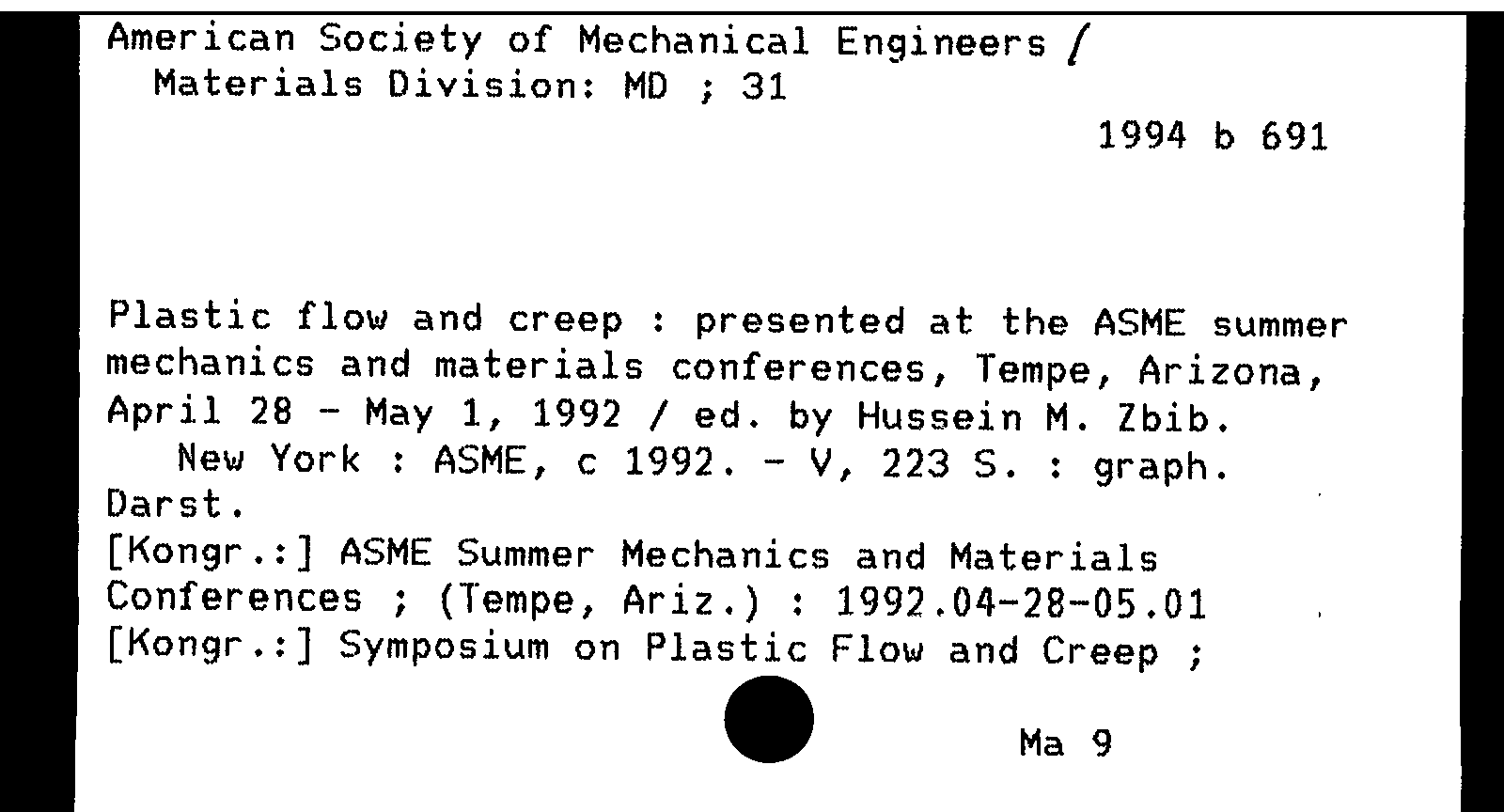 American Society of Mechanical Engineers / Materials Division: MD ; 31

1994 b 691

Plastic flow and creep : presented at the ASME summer mechanics and materials conferences, Tempe, Arizona, April 28 - May 1, 1992 / ed. by Hussein M. Zbib. New York : ASME, c 1992. - V, 223 S. : graph. Darst.
[Kongr.:] ASME Summer Mechanics and Materials Conferences ; (Tempe, Ariz.) : 1992.04-28-05.01
[Kongr.:] Symposium on Plastic Flow and Creep ;

Ma 9